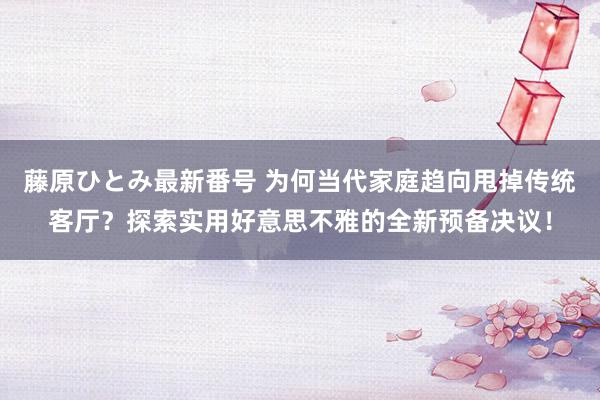 藤原ひとみ最新番号 为何当代家庭趋向甩掉传统客厅？探索实用好意思不雅的全新预备决议！